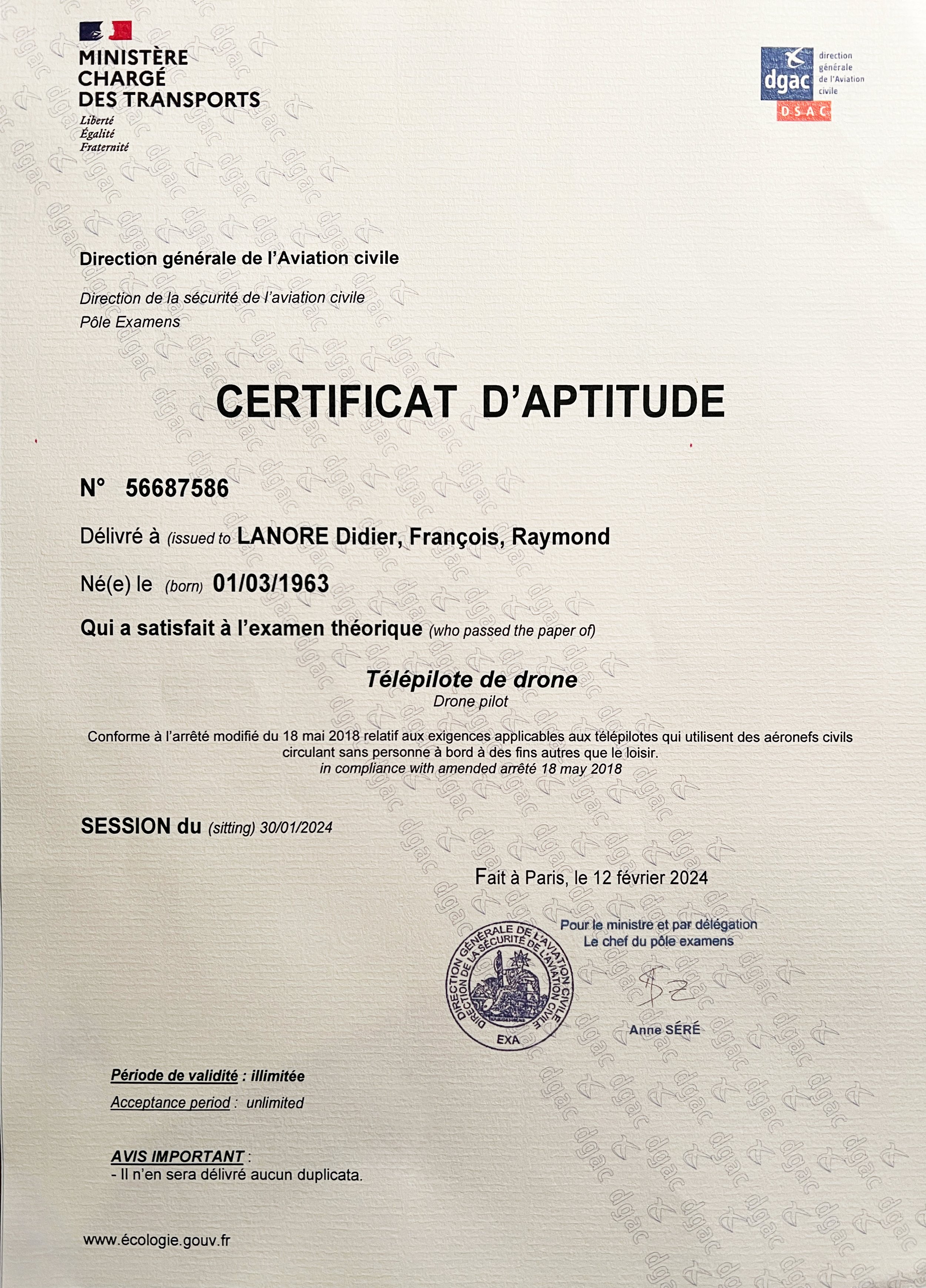 MINISTÈRE
CHARGÉ
DES TRANSPORTS
Liberté
Égalité
Fraternité

dgac
direction
générale
de l'Aviation
civile
DSAC

Direction générale de l'Aviation civile

Direction de la sécurité de l'aviation civile
Pôle Examens

CERTIFICAT D'APTITUDE

N° 56687586

Délivré à (issued to LANORE Didier, François, Raymond

Né(e) le (born) 01/03/1963

Qui a satisfait à l'examen théorique (who passed the paper of)

Télépilote de drone
Drone pilot

Conforme à l'arrêté modifié du 18 mai 2018 relatif aux exigences applicables aux télépilotes qui utilisent des aéronefs civils circulant sans personne à bord à des fins autres que le loisir.
in compliance with amended arrêté 18 may 2018

SESSION du (sitting) 30/01/2024

Fait à Paris, le 12 février 2024

DIRECTION GÉNÉRALE DE L'AVIATION CIVILE
DIRECTION DE LA SÉCURITÉ DE L'AVIATION CIVILE
EXA

Pour le ministre et par délégation
Le chef du pôle examens

Anne SÉRÉ

Période de validité : illimitée
Acceptance period : unlimited

AVIS IMPORTANT :
- Il n'en sera délivré aucun duplicata.

www.écologie.gouv.fr

dgac